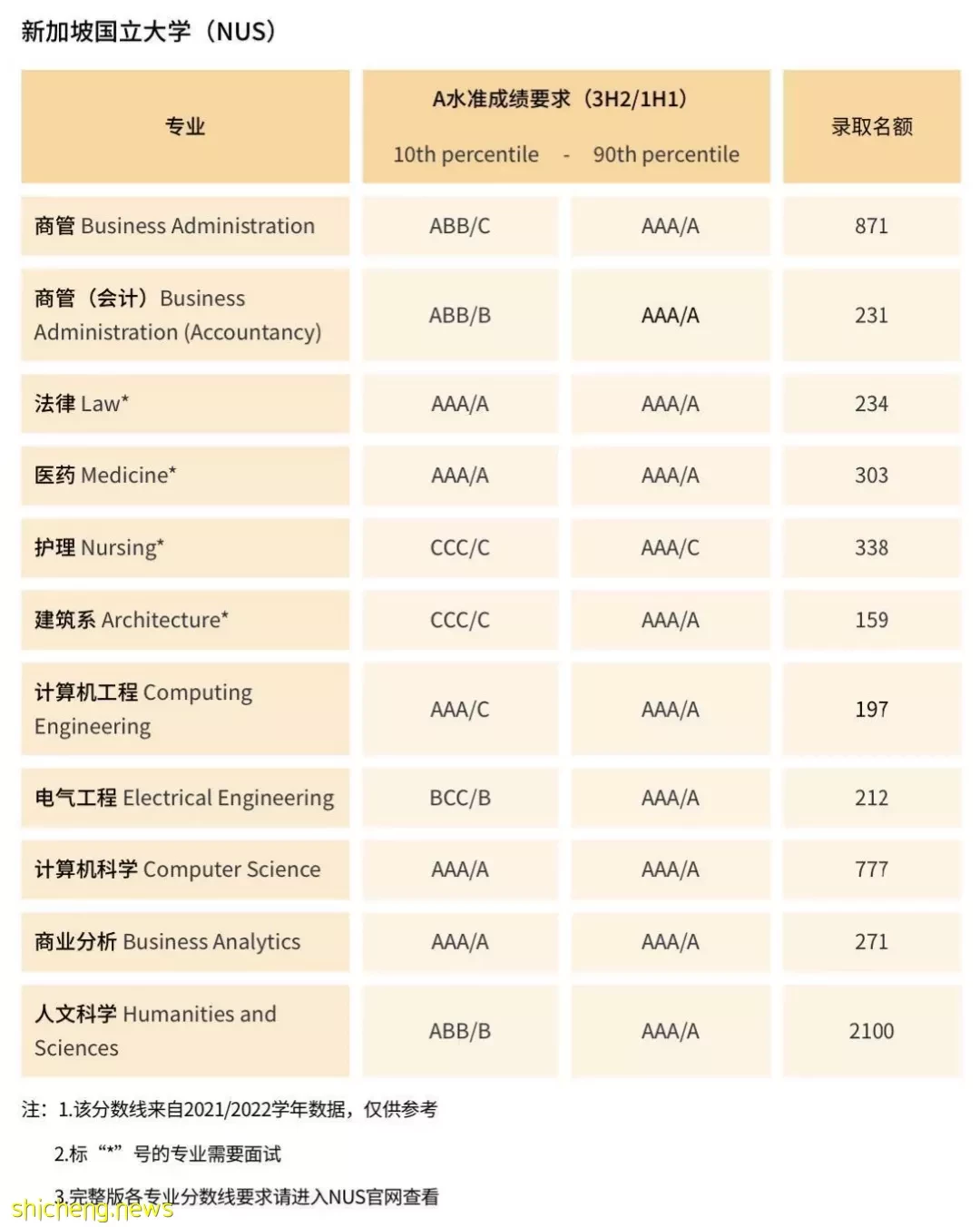 新加坡国立大学（NUS）

| 专业 | A水准成绩要求（3H2/1H1） 10th percentile - | 90th percentile | 录取名额 |
|---|---|---|---|
| 商管 Business Administration | ABB/C | AAA/A | 871 |
| 商管（会计）Business Administration (Accountancy) | ABB/B | AAA/A | 231 |
| 法律 Law* | AAA/A | AAA/A | 234 |
| 医药 Medicine* | AAA/A | AAA/A | 303 |
| 护理 Nursing* | CCC/C | AAA/C | 338 |
| 建筑系 Architecture* | CCC/C | AAA/A | 159 |
| 计算机工程 Computing Engineering | AAA/C | AAA/A | 197 |
| 电气工程 Electrical Engineering | BCC/B | AAA/A | 212 |
| 计算机科学 Computer Science | AAA/A | AAA/A | 777 |
| 商业分析 Business Analytics | AAA/A | AAA/A | 271 |
| 人文科学 Humanities and Sciences | ABB/B | AAA/A | 2100 |

注：1.该分数线来自2021/2022学年数据，仅供参考

2.标“*”号的专业需要面试

3.完整版各专业分数线要求请进入NUS官网查看

shicheng.news